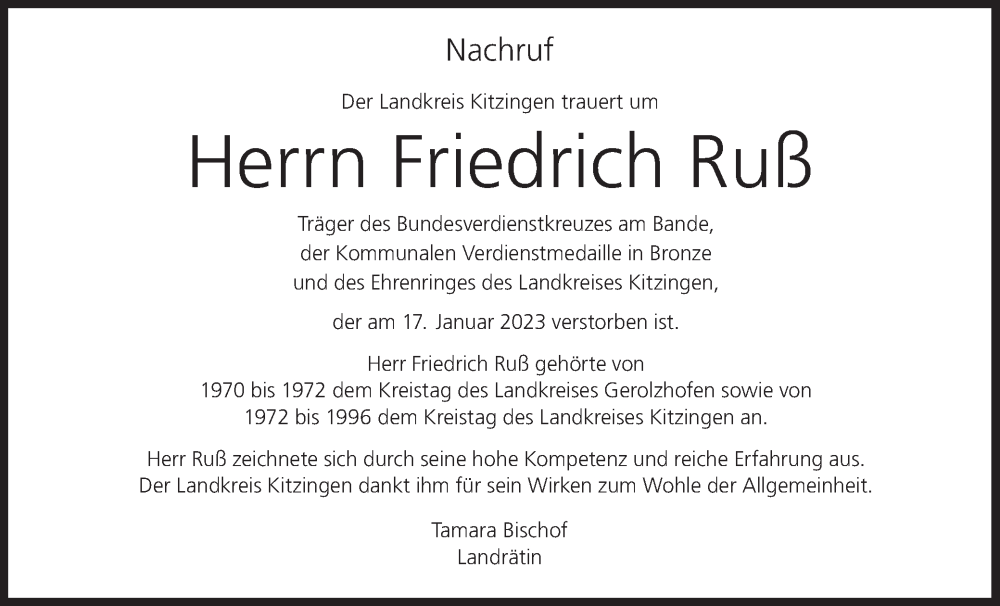 Nachruf

Der Landkreis Kitzingen trauert um

Herrn Friedrich Ruß

Träger des Bundesverdienstkreuzes am Bande, der Kommunalen Verdienstmedaille in Bronze und des Ehrenringes des Landkreises Kitzingen,

der am 17. Januar 2023 verstorben ist.

Herr Friedrich Ruß gehörte von 1970 bis 1972 dem Kreistag des Landkreises Gerolzhofen sowie von 1972 bis 1996 dem Kreistag des Landkreises Kitzingen an.

Herr Ruß zeichnete sich durch seine hohe Kompetenz und reiche Erfahrung aus. Der Landkreis Kitzingen dankt ihm für sein Wirken zum Wohle der Allgemeinheit.

Tamara Bischof
Landrätin